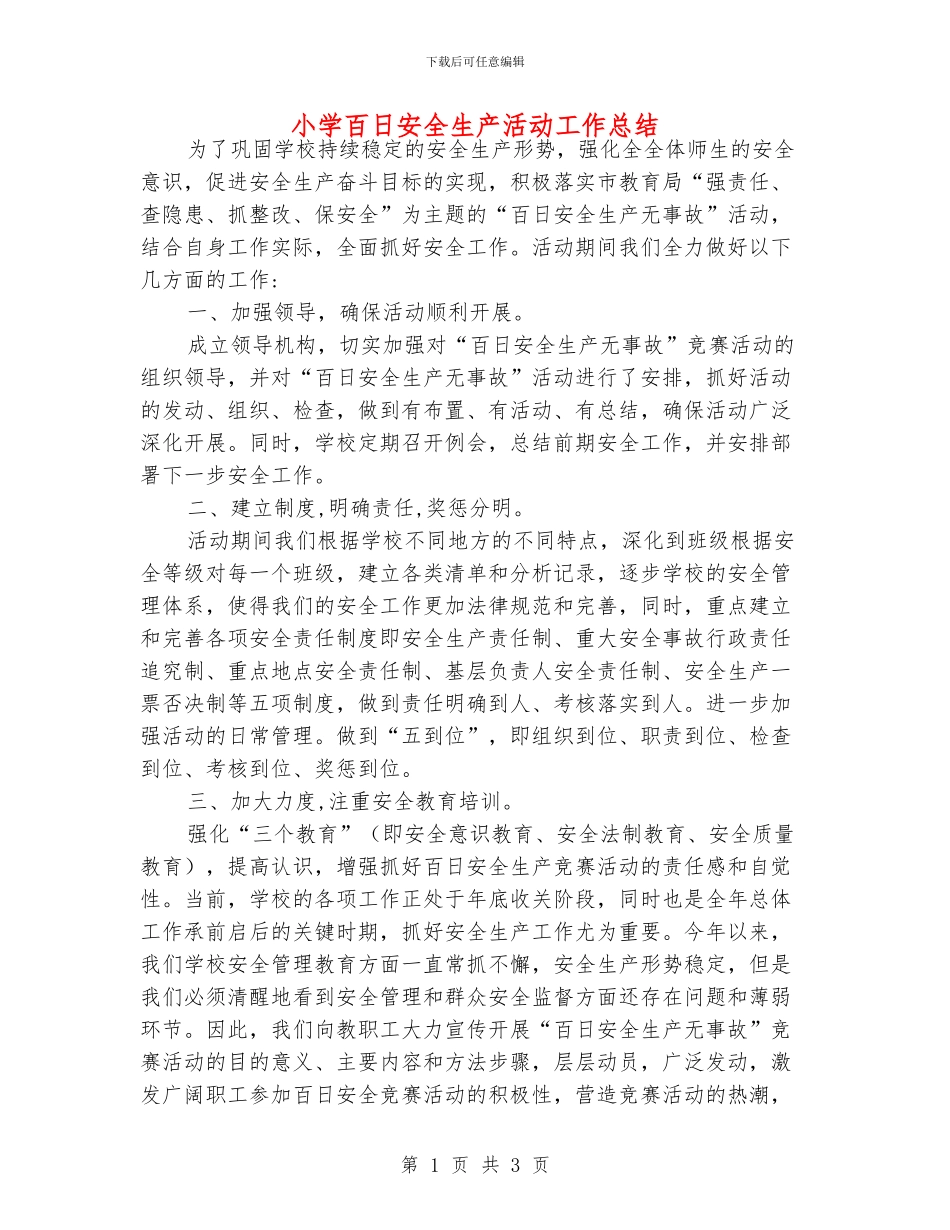 下载后可任意编辑

小学百日安全生产活动工作总结

为了巩固学校持续稳定的安全生产形势，强化全全体师生的安全意识，促进安全生产奋斗目标的实现，积极落实市教育局“强责任、查隐患、抓整改、保安全”为主题的“百日安全生产无事故”活动，结合自身工作实际，全面抓好安全工作。活动期间我们全力做好以下几方面的工作：

一、加强领导，确保活动顺利开展。

成立领导机构，切实加强对“百日安全生产无事故”竞赛活动的组织领导，并对“百日安全生产无事故”活动进行了安排，抓好活动的发动、组织、检查，做到有布置、有活动、有总结，确保活动广泛深化开展。同时，学校定期召开例会，总结前期安全工作，并安排部署下一步安全工作。

二、建立制度,明确责任,奖惩分明。

活动期间我们根据学校不同地方的不同特点，深化到班级根据安全等级对每一个班级，建立各类清单和分析记录，逐步学校的安全管理体系，使得我们的安全工作更加法律规范和完善，同时，重点建立和完善各项安全责任制度即安全生产责任制、重大安全事故行政责任追究制、重点地点安全责任制、基层负责人安全责任制、安全生产一票否决制等五项制度，做到责任明确到人、考核落实到人。进一步加强活动的日常管理。做到“五到位”，即组织到位、职责到位、检查到位、考核到位、奖惩到位。

三、加大力度,注重安全教育培训。

强化“三个教育”（即安全意识教育、安全法制教育、安全质量教育），提高认识，增强抓好百日安全生产竞赛活动的责任感和自觉性。当前，学校的各项工作正处于年底收关阶段，同时也是全年总体工作承前启后的关键时期，抓好安全生产工作尤为重要。今年以来，我们学校安全管理教育方面一直常抓不懈，安全生产形势稳定，但是我们必须清醒地看到安全管理和群众安全监督方面还存在问题和薄弱环节。因此，我们向教职工大力宣传开展“百日安全生产无事故”竞赛活动的目的意义、主要内容和方法步骤，层层动员，广泛发动，激发广阔职工参加百日安全竞赛活动的积极性，营造竞赛活动的热潮，

第 1 页 共 3 页